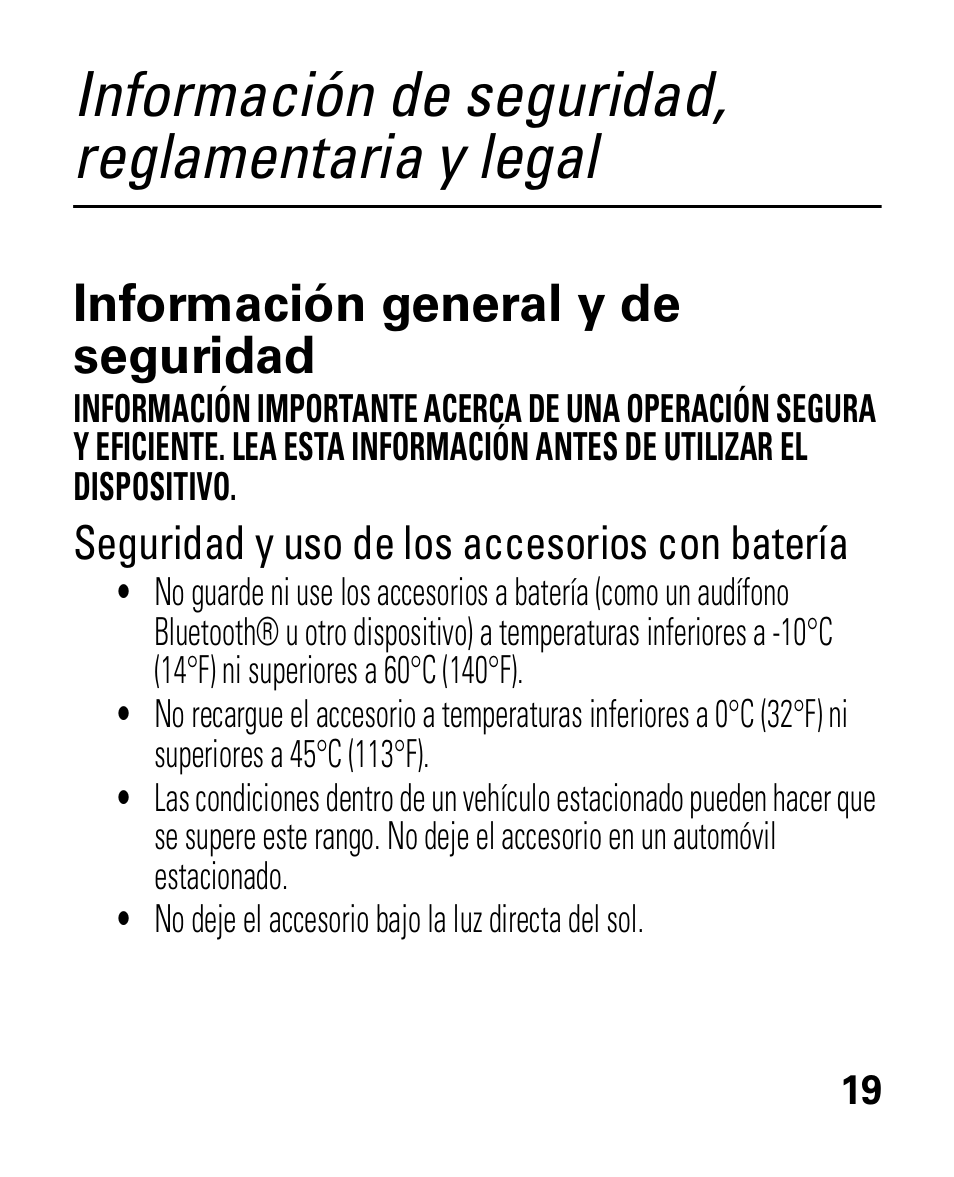 Información de seguridad, reglamentaria y legal

Información general y de seguridad

INFORMACIÓN IMPORTANTE ACERCA DE UNA OPERACIÓN SEGURA Y EFICIENTE. LEA ESTA INFORMACIÓN ANTES DE UTILIZAR EL DISPOSITIVO.

Seguridad y uso de los accesorios con batería

• No guarde ni use los accesorios a batería (como un audífono Bluetooth® u otro dispositivo) a temperaturas inferiores a -10°C (14°F) ni superiores a 60°C (140°F).

• No recargue el accesorio a temperaturas inferiores a 0°C (32°F) ni superiores a 45°C (113°F).

• Las condiciones dentro de un vehículo estacionado pueden hacer que se supere este rango. No deje el accesorio en un automóvil estacionado.

• No deje el accesorio bajo la luz directa del sol.

19